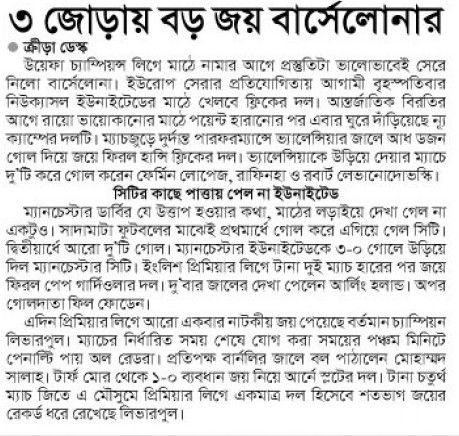 ৩ জোড়ায় বড় জয় বার্সেলোনার

ক্রীড়া ডেস্ক

উয়েফা চ্যাম্পিয়ন্স লিগে মাঠে নামার আগে প্রস্তুতিটা ভালোভাবেই সেরে নিলো বার্সেলোনা। ইউরোপ সেরার প্রতিযোগিতায় আগামী বৃহস্পতিবার নিউক্যাসল ইউনাইটেডের মাঠে খেলবে ফ্লিকের দল। আন্তর্জাতিক বিরতির আগে রায়ো ভায়োকানোর মাঠে পয়েন্ট হারানোর পর এবার ঘুরে দাঁড়িয়েছে ন্যু ক্যাম্পের দলটি। ম্যাচজুড়ে দুর্দান্ত পারফরম্যান্সে ভ্যালেন্সিয়ার জালে আধ ডজন গোল দিয়ে জয়ে ফিরল হান্সি ফ্লিকের দল। ভ্যালেন্সিয়াকে উড়িয়ে দেয়ার ম্যাচে দু'টি করে গোল করেন ফের্মিন লোপেজ, রাফিনহা ও রবার্ট লেভানোদোভস্কি।

সিটির কাছে পাত্তায় পেল না ইউনাইটেড

ম্যানচেস্টার ডার্বির যে উত্তাপ হওয়ার কথা, মাঠের লড়াইয়ে দেখা গেল না একটুও। সাদামাটা ফুটবলের মাঝেই প্রথমার্ধে গোল করে এগিয়ে গেল সিটি। দ্বিতীয়ার্ধে আরো দু'টি গোল। ম্যানচেস্টার ইউনাইটেডকে ৩-০ গোলে উড়িয়ে দিল ম্যানচেস্টার সিটি। ইংলিশ প্রিমিয়ার লিগে টানা দুই ম্যাচ হারের পর জয়ে ফিরল পেপ গার্দিওলার দল। দু'বার জালের দেখা পেলেন আর্লিং হলান্ড। অপর গোলদাতা ফিল ফোডেন।

এদিন প্রিমিয়ার লিগে আরো একবার নাটকীয় জয় পেয়েছে বর্তমান চ্যাম্পিয়ন লিভারপুল। ম্যাচের নির্ধারিত সময় শেষে যোগ করা সময়ের পঞ্চম মিনিটে পেনাল্টি পায় অল রেডরা। প্রতিপক্ষ বার্নলির জালে বল পাঠালেন মোহাম্মদ সালাহ। টার্ফ মোর থেকে ১-০ ব্যবধান জয় নিয়ে আর্নে স্লটের দল। টানা চতুর্থ ম্যাচ জিতে এ মৌসুমে প্রিমিয়ার লিগে একমাত্র দল হিসেবে শতভাগ জয়ের রেকর্ড ধরে রেখেছে লিভারপুল।